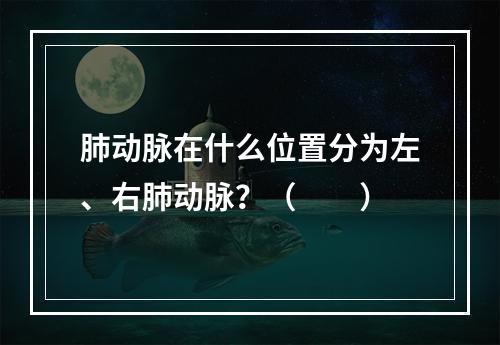 肺动脉在什么位置分为左、右肺动脉？（　　）